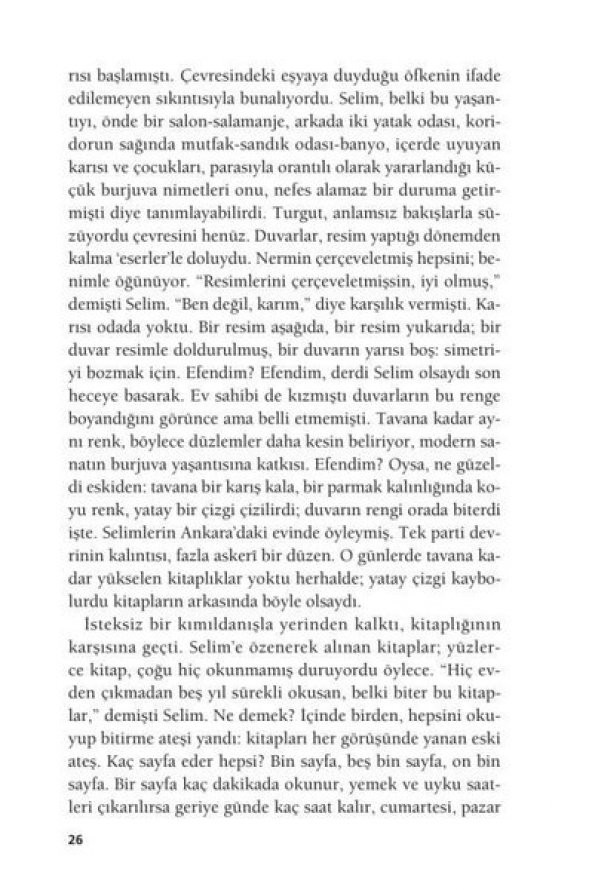 rısı başlamıştı. Çevresindeki eşyaya duyduğu öfkenin ifade edilemeyen sıkıntısıyla bunalıyordu. Selim, belki bu yaşantıyı, önde bir salon-salamanje, arkada iki yatak odası, koridorun sağında mutfak-sandık odası-banyo, içerde uyuyan karısı ve çocukları, parasıyla orantılı olarak yararlandığı küçük burjuva nimetleri onu, nefes alamaz bir duruma getirmişti diye tanımlayabilirdi. Turgut, anlamsız bakışlarla süzüyordu çevresini henüz. Duvarlar, resim yaptığı dönemden kalma 'eserler'le doluydu. Nermin çerçeveletmiş hepsini; benimle öğünüyor. "Resimlerini çerçeveletmişsin, iyi olmuş," demişti Selim. "Ben değil, karım," diye karşılık vermişti. Karısı odada yoktu. Bir resim aşağıda, bir resim yukarıda; bir duvar resimle doldurulmuş, bir duvarın yarısı boş: simetriyi bozmak için. Efendim? Efendim, derdi Selim olsaydı son heceye basarak. Ev sahibi de kızmıştı duvarların bu renge boyandığını görünce ama belli etmemişti. Tavana kadar aynı renk, böylece düzlemler daha kesin beliriyor, modern sanatın burjuva yaşantısına katkısı. Efendim? Oysa, ne güzeldi eskiden: tavana bir karış kala, bir parmak kalınlığında koyu renk, yatay bir çizgi çizilirdi; duvarın rengi orada biterdi işte. Selimlerin Ankara'daki evinde öyleymiş. Tek parti devrinin kalıntısı, fazla askerî bir düzen. O günlerde tavana kadar yükselen kitaplıklar yoktu herhalde; yatay çizgi kaybolurdu kitapların arkasında böyle olsaydı.

İsteksiz bir kımıldanışla yerinden kalktı, kitaplığının karşısına geçti. Selim'e özenerek alınan kitaplar; yüzlerce kitap, çoğu hiç okunmamış duruyordu öylece. "Hiç evden çıkmadan beş yıl sürekli okusan, belki biter bu kitaplar," demişti Selim. Ne demek? İçinde birden, hepsini okuyup bitirme ateşi yandı: kitapları her görüşünde yanan eski ateş. Kaç sayfa eder hepsi? Bin sayfa, beş bin sayfa, on bin sayfa. Bir sayfa kaç dakikada okunur, yemek ve uyku saatleri çıkarılırsa geriye günde kaç saat kalır, cumartesi, pazar

26